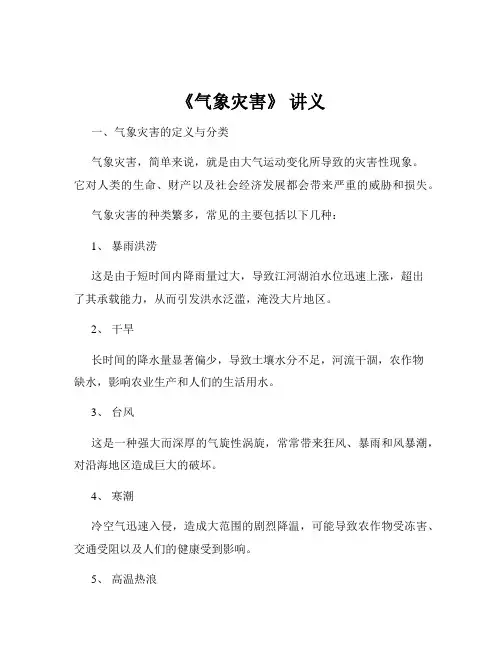 《气象灾害》 讲义

一、气象灾害的定义与分类

气象灾害，简单来说，就是由大气运动变化所导致的灾害性现象。它对人类的生命、财产以及社会经济发展都会带来严重的威胁和损失。

气象灾害的种类繁多，常见的主要包括以下几种：

1、 暴雨洪涝

这是由于短时间内降雨量过大，导致江河湖泊水位迅速上涨，超出了其承载能力，从而引发洪水泛滥，淹没大片地区。

2、 干旱

长时间的降水量显著偏少，导致土壤水分不足，河流干涸，农作物缺水，影响农业生产和人们的生活用水。

3、 台风

这是一种强大而深厚的气旋性涡旋，常常带来狂风、暴雨和风暴潮，对沿海地区造成巨大的破坏。

4、 寒潮

冷空气迅速入侵，造成大范围的剧烈降温，可能导致农作物受冻害、交通受阻以及人们的健康受到影响。

5、 高温热浪